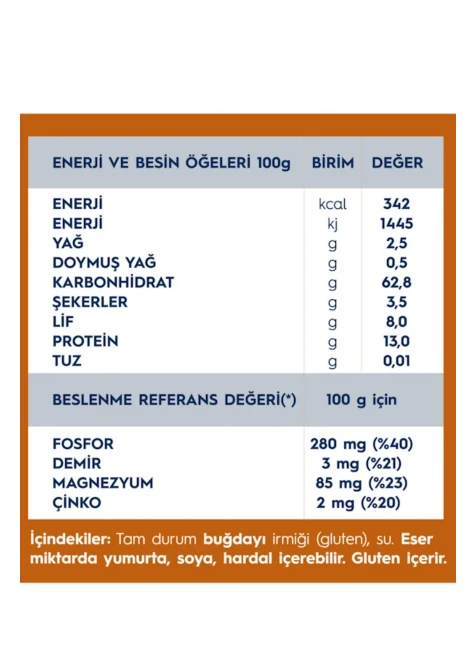 | ENERJİ VE BESİN ÖĞELERİ 100g | BİRİM | DEĞER |
|---|---|---|
| ENERJİ | kcal | 342 |
| ENERJİ | kj | 1445 |
| YAĞ | g | 2,5 |
| DOYMUŞ YAĞ | g | 0,5 |
| KARBONHİDRAT | g | 62,8 |
| ŞEKERLER | g | 3,5 |
| LİF | g | 8,0 |
| PROTEİN | g | 13,0 |
| TUZ | g | 0,01 |

| BESLENME REFERANS DEĞERİ(*) | 100 g için |
|---|---|
| FOSFOR | 280 mg (%40) |
| DEMİR | 3 mg (%21) |
| MAGNEZYUM | 85 mg (%23) |
| ÇİNKO | 2 mg (%20) |

İçindekiler: Tam durum buğdayı irmiği (gluten), su. Eser miktarda yumurta, soya, hardal içerebilir. Gluten içerir.